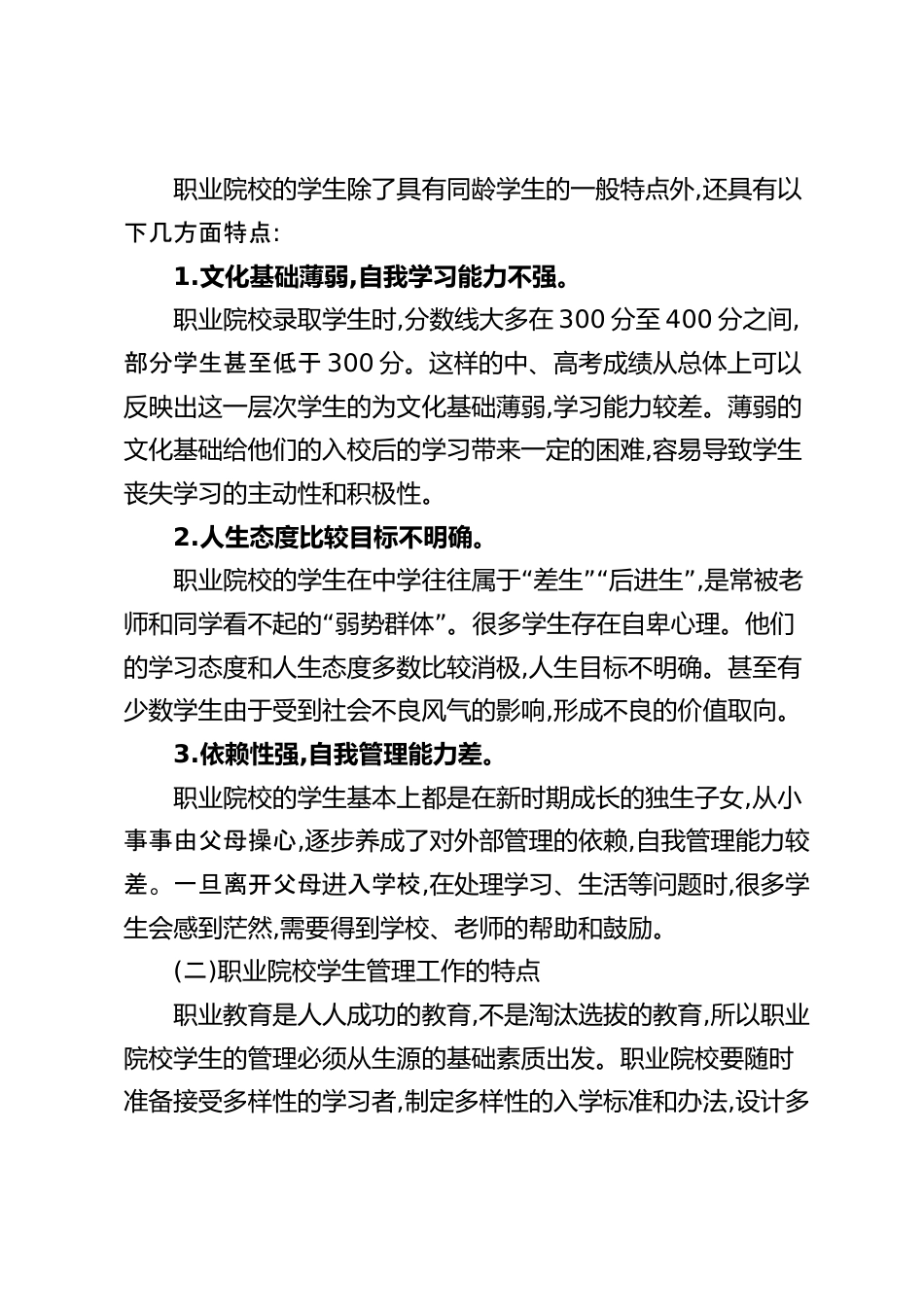 职业院校的学生除了具有同龄学生的一般特点外,还具有以下几方面特点:

1.文化基础薄弱,自我学习能力不强。

职业院校录取学生时,分数线大多在 300 分至 400 分之间,部分学生甚至低于 300 分。这样的中、高考成绩从总体上可以反映出这一层次学生的为文化基础薄弱,学习能力较差。薄弱的文化基础给他们的入校后的学习带来一定的困难,容易导致学生丧失学习的主动性和积极性。

2.人生态度比较目标不明确。

职业院校的学生在中学往往属于“差生”“后进生”,是常被老师和同学看不起的“弱势群体”。很多学生存在自卑心理。他们的学习态度和人生态度多数比较消极,人生目标不明确。甚至有少数学生由于受到社会不良风气的影响,形成不良的价值取向。

3.依赖性强,自我管理能力差。

职业院校的学生基本上都是在新时期成长的独生子女,从小事事由父母操心,逐步养成了对外部管理的依赖,自我管理能力较差。一旦离开父母进入学校,在处理学习、生活等问题时,很多学生会感到茫然,需要得到学校、老师的帮助和鼓励。

(二)职业院校学生管理工作的特点

职业教育是人人成功的教育,不是淘汰选拔的教育,所以职业院校学生的管理必须从生源的基础素质出发。职业院校要随时准备接受多样性的学习者,制定多样性的入学标准和办法,设计多